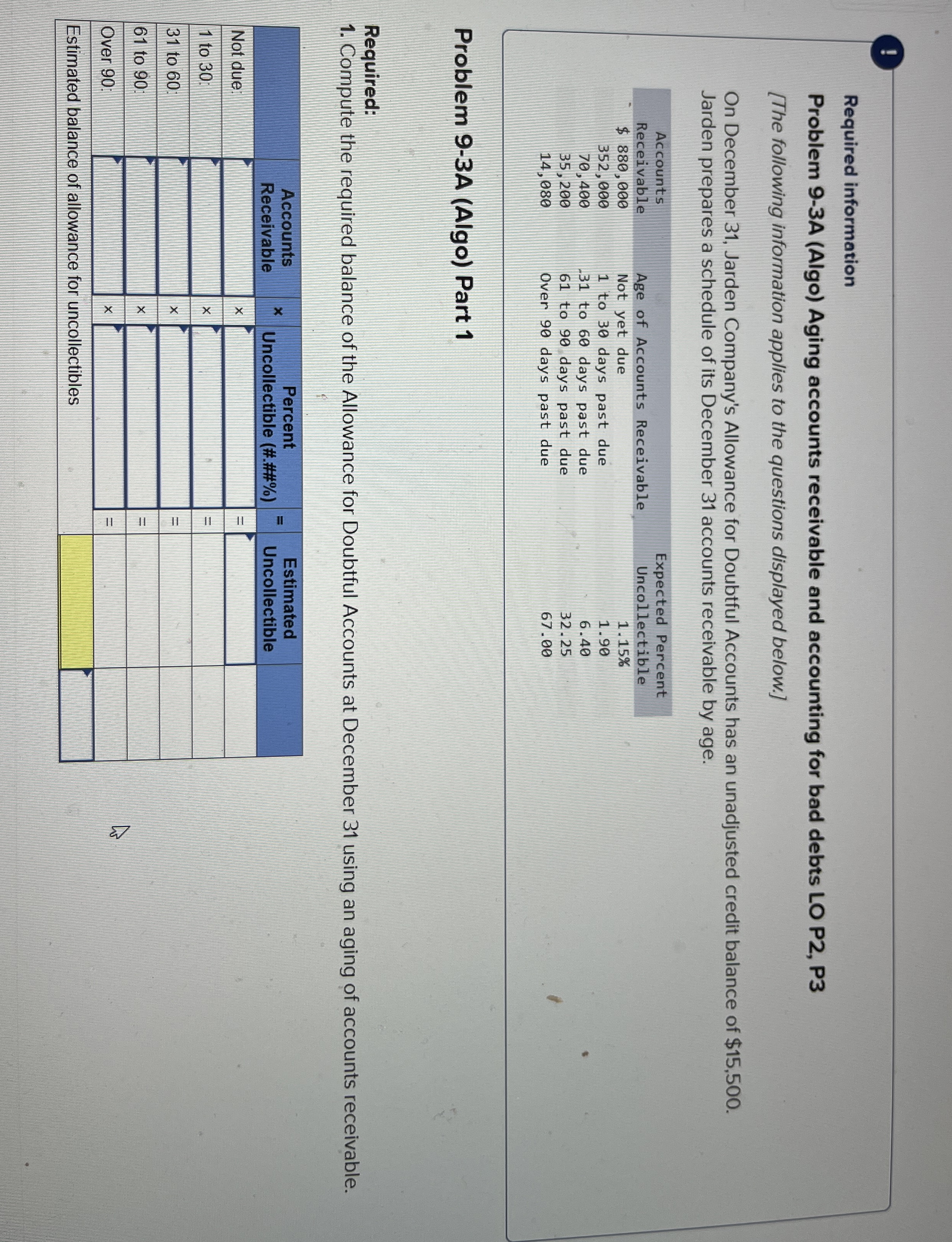 !

Required information

Problem 9-3A (Algo) Aging accounts receivable and accounting for bad debts LO P2, P3

[The following information applies to the questions displayed below.]

On December 31, Jarden Company's Allowance for Doubtful Accounts has an unadjusted credit balance of $15,500. Jarden prepares a schedule of its December 31 accounts receivable by age.

| Accounts Receivable | Age of Accounts Receivable | Expected Percent Uncollectible |
|---|---|---|
| $ 880,000 | Not yet due | 1.15% |
| 352,000 | 1 to 30 days past due | 1.90 |
| 70,400 | 31 to 60 days past due | 6.40 |
| 35,200 | 61 to 90 days past due | 32.25 |
| 14,080 | Over 90 days past due | 67.00 |

Problem 9-3A (Algo) Part 1

Required:
1. Compute the required balance of the Allowance for Doubtful Accounts at December 31 using an aging of accounts receivable.

| | Accounts Receivable | × | Percent Uncollectible (#.##%) | = | Estimated Uncollectible |
|---|---|---|---|---|---|
| Not due: | | × | | = | |
| 1 to 30: | | × | | = | |
| 31 to 60: | | × | | = | |
| 61 to 90: | | × | | = | |
| Over 90: | | × | | = | |
| Estimated balance of allowance for uncollectibles | | | | | |